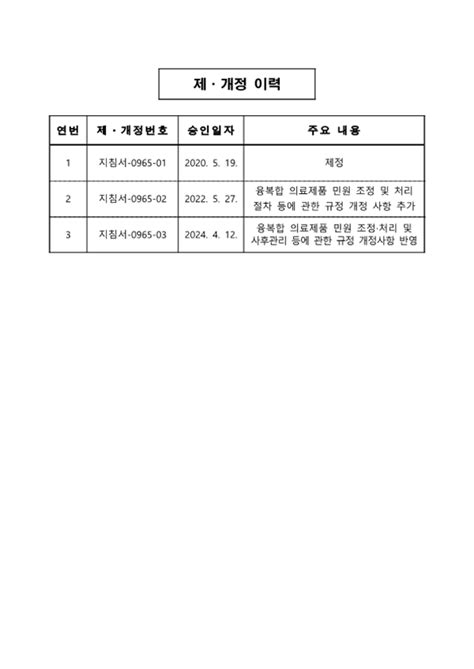 제 · 개정 이력

| 연번 | 제 · 개정번호 | 승인일자 | 주요 내용 |
|---|---|---|---|
| 1 | 지침서-0965-01 | 2020. 5. 19. | 제정 |
| 2 | 지침서-0965-02 | 2022. 5. 27. | 융복합 의료제품 민원 조정 및 처리 절차 등에 관한 규정 개정 사항 추가 |
| 3 | 지침서-0965-03 | 2024. 4. 12. | 융복합 의료제품 민원 조정·처리 및 사후관리 등에 관한 규정 개정사항 반영 |